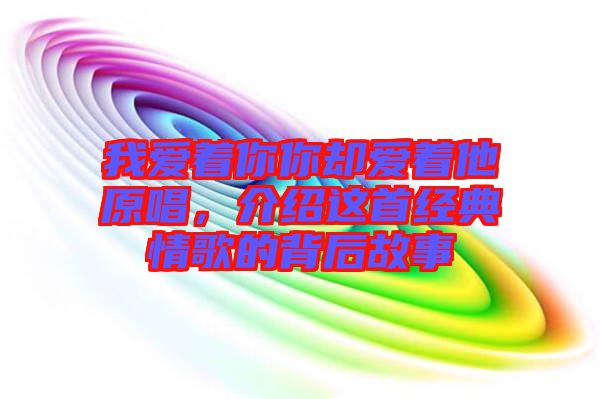 我爱着你你却爱着他原唱，介绍这首经典情歌的背后故事